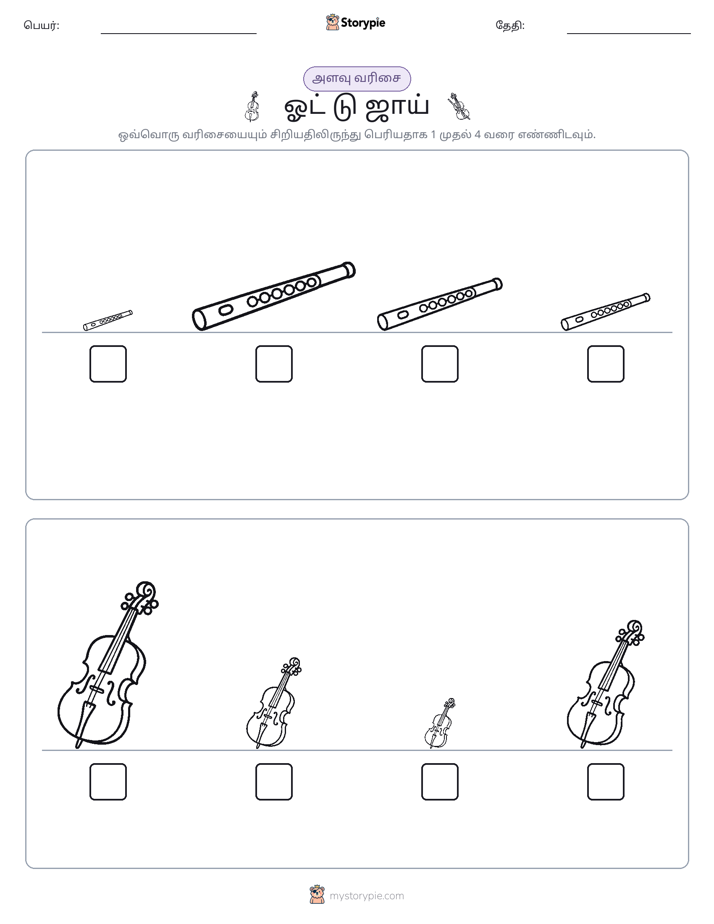 பெயர்: ____ Storypie தேதி: ____

அளவு வரிசை

ஓட் டு ஜாய்

ஒவ்வொரு வரிசையையும் சிறியதிலிருந்து பெரியதாக 1 முதல் 4 வரை எண்ணிடவும்.

☐ ☐ ☐ ☐

☐ ☐ ☐ ☐

mystorypie.com